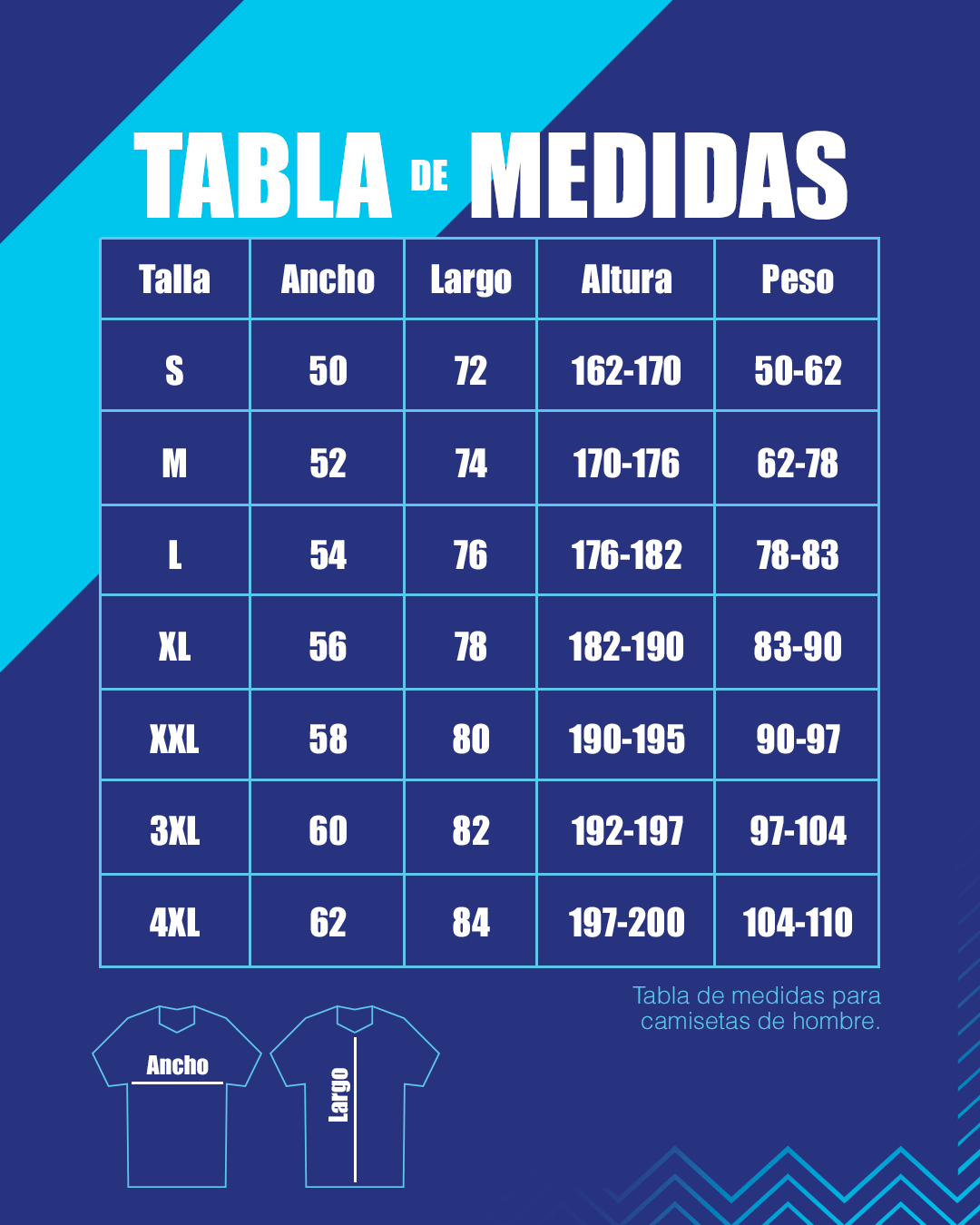 TABLA DE MEDIDAS

| Talla | Ancho | Largo | Altura | Peso |
|---|---|---|---|---|
| S | 50 | 72 | 162-170 | 50-62 |
| M | 52 | 74 | 170-176 | 62-78 |
| L | 54 | 76 | 176-182 | 78-83 |
| XL | 56 | 78 | 182-190 | 83-90 |
| XXL | 58 | 80 | 190-195 | 90-97 |
| 3XL | 60 | 82 | 192-197 | 97-104 |
| 4XL | 62 | 84 | 197-200 | 104-110 |

Tabla de medidas para camisetas de hombre.

Ancho

Largo